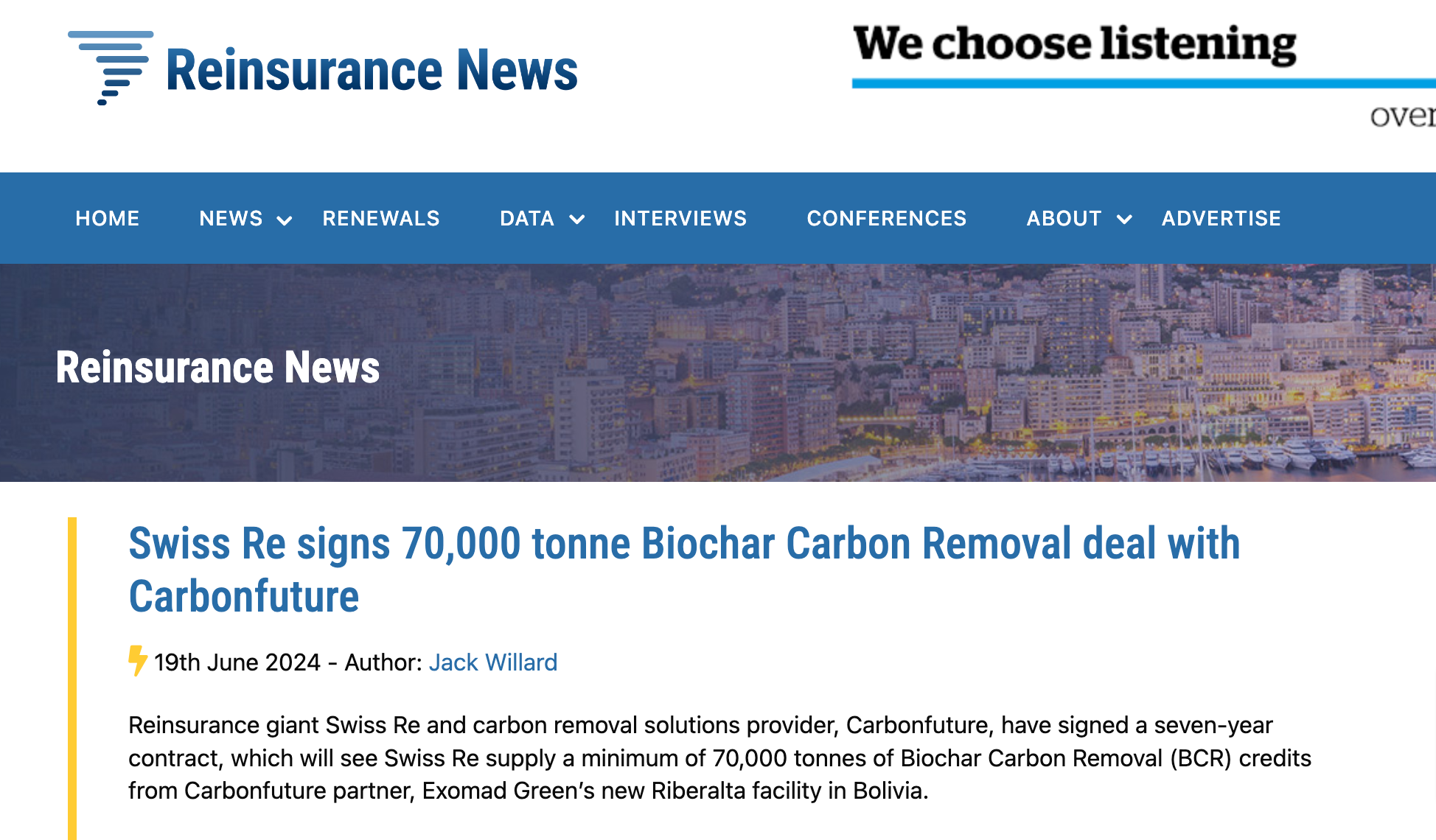 Reinsurance News

We choose listening

over

HOME NEWS RENEWALS DATA INTERVIEWS CONFERENCES ABOUT ADVERTISE

Reinsurance News

Swiss Re signs 70,000 tonne Biochar Carbon Removal deal with Carbonfuture

19th June 2024 - Author: Jack Willard

Reinsurance giant Swiss Re and carbon removal solutions provider, Carbonfuture, have signed a seven-year contract, which will see Swiss Re supply a minimum of 70,000 tonnes of Biochar Carbon Removal (BCR) credits from Carbonfuture partner, Exomad Green's new Riberalta facility in Bolivia.